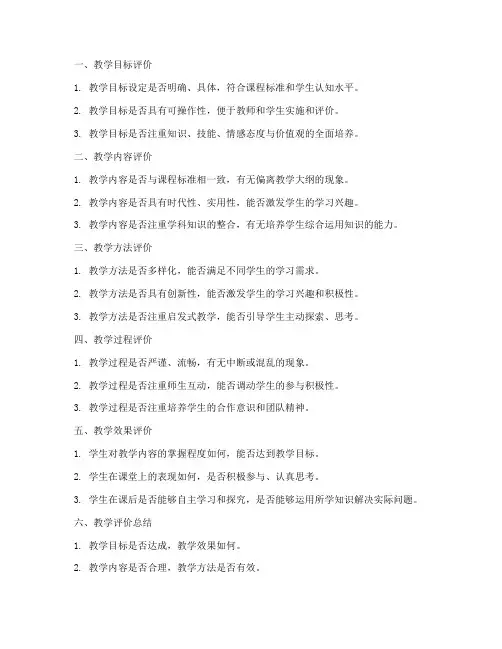 一、教学目标评价

1. 教学目标设定是否明确、具体，符合课程标准和学生认知水平。

2. 教学目标是否具有可操作性，便于教师和学生实施和评价。

3. 教学目标是否注重知识、技能、情感态度与价值观的全面培养。

二、教学内容评价

1. 教学内容是否与课程标准相一致，有无偏离教学大纲的现象。

2. 教学内容是否具有时代性、实用性，能否激发学生的学习兴趣。

3. 教学内容是否注重学科知识的整合，有无培养学生综合运用知识的能力。

三、教学方法评价

1. 教学方法是否多样化，能否满足不同学生的学习需求。

2. 教学方法是否具有创新性，能否激发学生的学习兴趣和积极性。

3. 教学方法是否注重启发式教学，能否引导学生主动探索、思考。

四、教学过程评价

1. 教学过程是否严谨、流畅，有无中断或混乱的现象。

2. 教学过程是否注重师生互动，能否调动学生的参与积极性。

3. 教学过程是否注重培养学生的合作意识和团队精神。

五、教学效果评价

1. 学生对教学内容的掌握程度如何，能否达到教学目标。

2. 学生在课堂上的表现如何，是否积极参与、认真思考。

3. 学生在课后是否能够自主学习和探究，是否能够运用所学知识解决实际问题。

六、教学评价总结

1. 教学目标是否达成，教学效果如何。

2. 教学内容是否合理，教学方法是否有效。